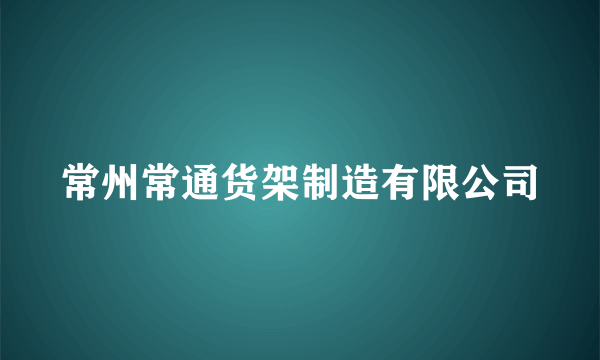 常州常通货架制造有限公司